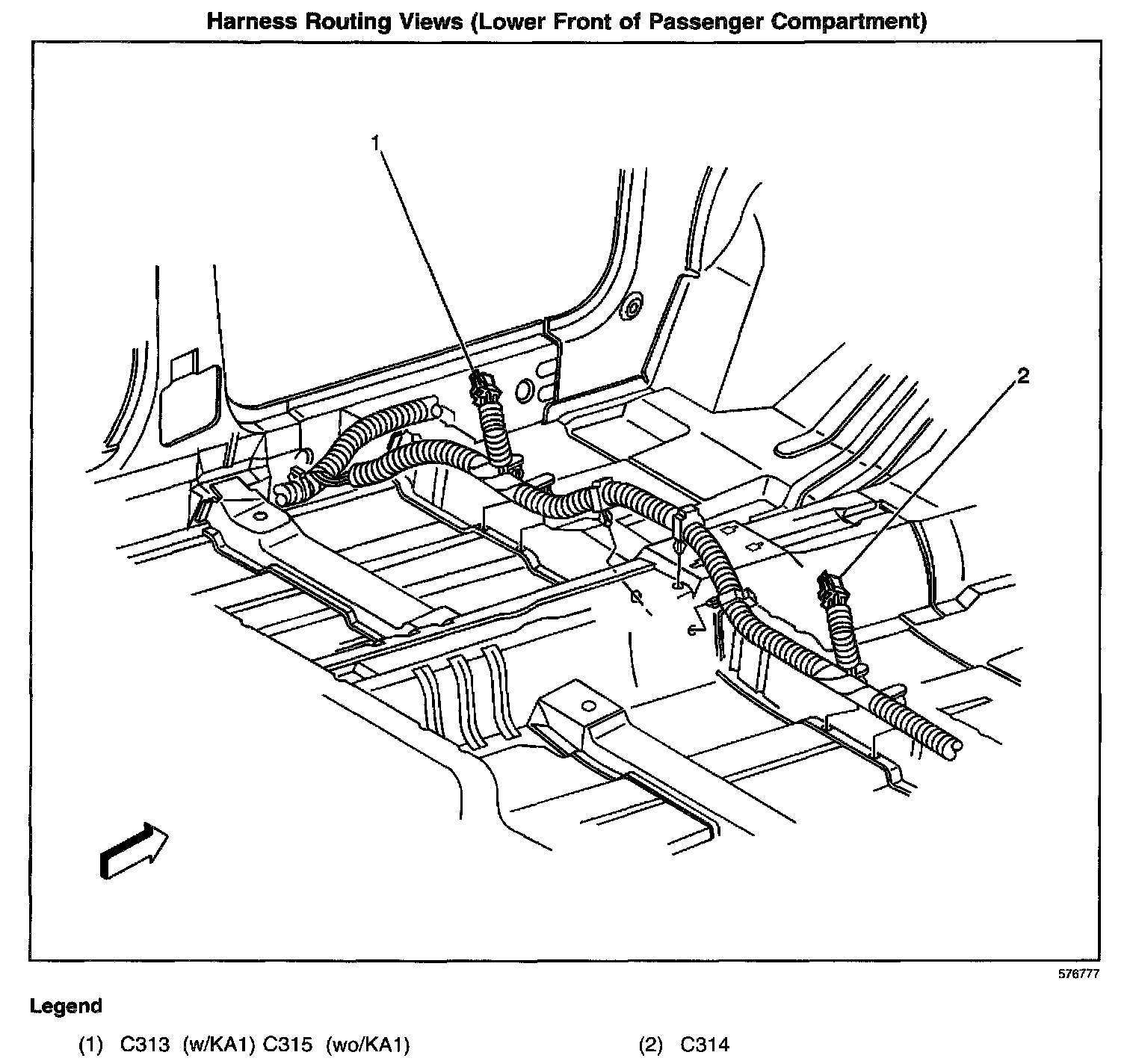 Harness Routing Views (Lower Front of Passenger Compartment)

1

2

576777

Legend

(1) C313 (w/KA1) C315 (wo/KA1)

(2) C314